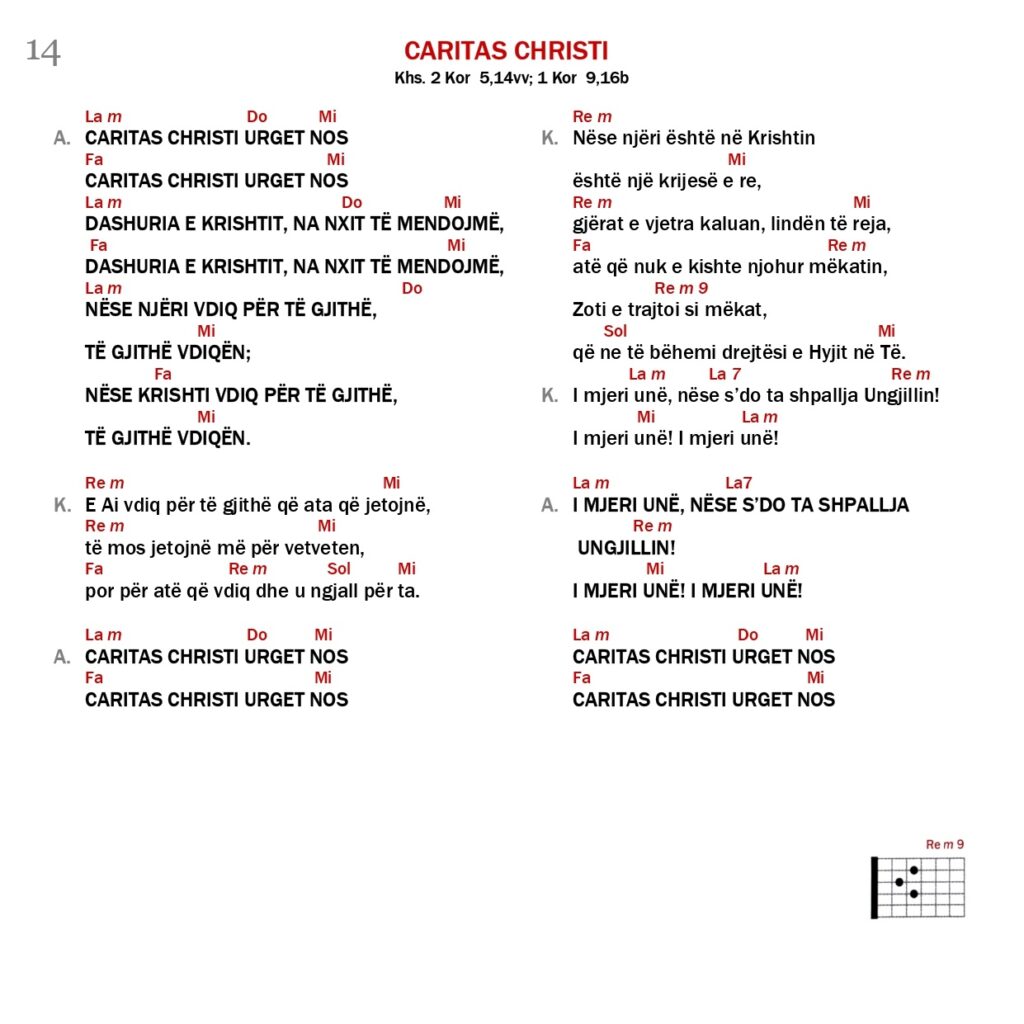 14

CARITAS CHRISTI
Khs. 2 Kor 5,14vv; 1 Kor 9,16b

La m Do Mi
A. CARITAS CHRISTI URGET NOS
Fa Mi
CARITAS CHRISTI URGET NOS
La m Do Mi
DASHURIA E KRISHTIT, NA NXIT TË MENDOJMË,
Fa Mi
DASHURIA E KRISHTIT, NA NXIT TË MENDOJMË,
La m Do
NËSE NJËRI VDIQ PËR TË GJITHË,
Mi
TË GJITHË VDIQËN;
Fa
NËSE KRISHTI VDIQ PËR TË GJITHË,
Mi
TË GJITHË VDIQËN.

Re m Mi
K. E Ai vdiq për të gjithë që ata që jetojnë,
Re m Mi
të mos jetojnë më për vetveten,
Fa Re m Sol Mi
por për atë që vdiq dhe u ngjall për ta.

La m Do Mi
A. CARITAS CHRISTI URGET NOS
Fa Mi
CARITAS CHRISTI URGET NOS

Re m
K. Nëse njëri është në Krishtin
Mi
është një krijesë e re,
Re m Mi
gjërat e vjetra kaluan, lindën të reja,
Fa Re m
atë që nuk e kishte njohur mëkatin,
Re m 9
Zoti e trajtoi si mëkat,
Sol Mi
që ne të bëhemi drejtësi e Hyjit në Të.
La m La 7 Re m
K. I mjeri unë, nëse s'do ta shpallja Ungjillin!
Mi La m
I mjeri unë! I mjeri unë!

La m La7
A. I MJERI UNË, NËSE S'DO TA SHPALLJA
Re m
UNGJILLIN!
Mi La m
I MJERI UNË! I MJERI UNË!

La m Do Mi
CARITAS CHRISTI URGET NOS
Fa Mi
CARITAS CHRISTI URGET NOS

Re m 9